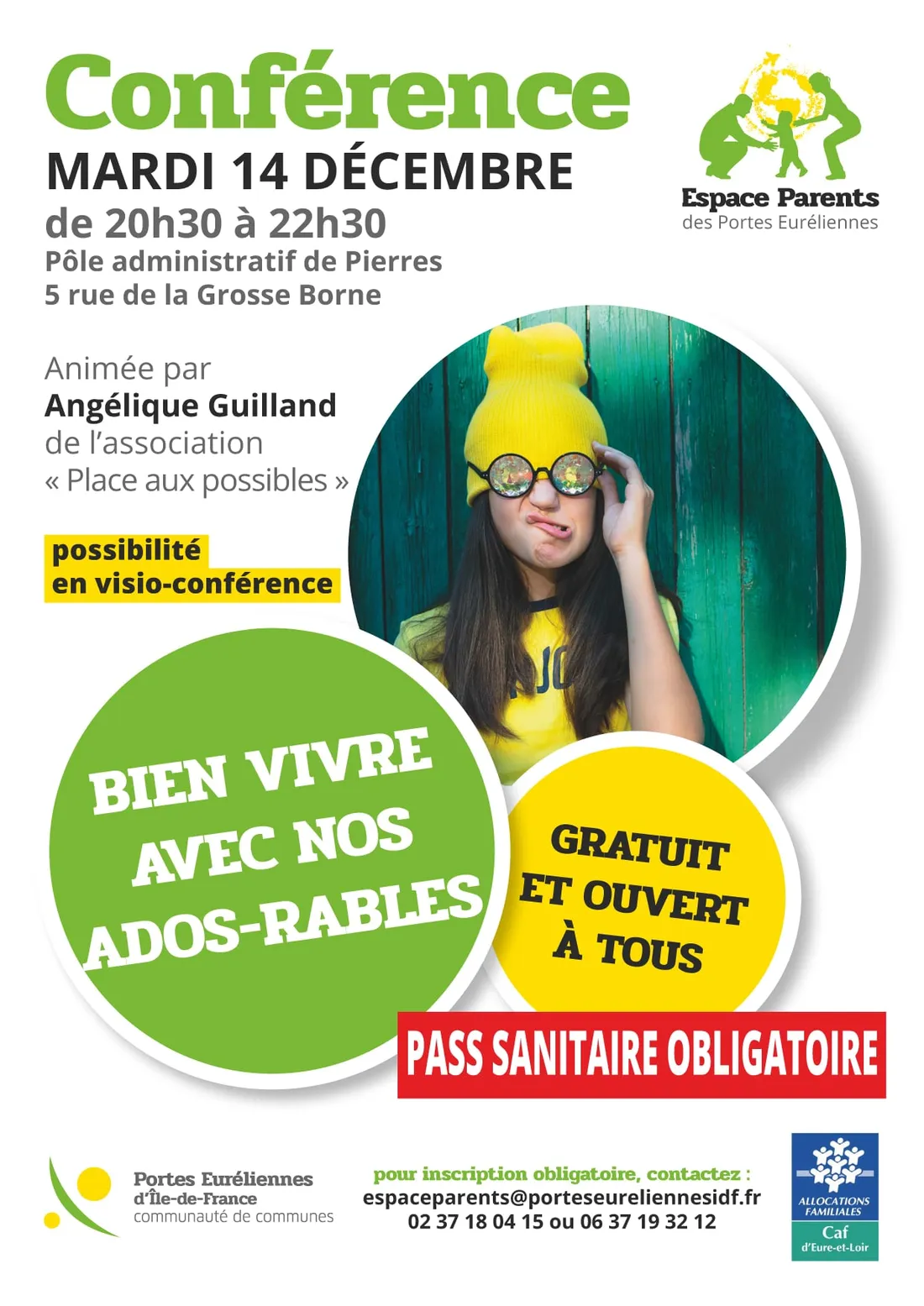 Conférence
MARDI 14 DÉCEMBRE
de 20h30 à 22h30
Pôle administratif de Pierres
5 rue de la Grosse Borne

Espace Parents
des Portes Euréliennes

Animée par
Angélique Guilland
de l'association
« Place aux possibles »

possibilité
en visio-conférence

BIEN VIVRE
AVEC NOS
ADOS-RABLES

GRATUIT
ET OUVERT
À TOUS

PASS SANITAIRE OBLIGATOIRE

Portes Euréliennes
d'Île-de-France
communauté de communes

pour inscription obligatoire, contactez :
espaceparents@porteseureliennesidf.fr
02 37 18 04 15 ou 06 37 19 32 12

ALLOCATIONS FAMILIALES
Caf
d'Eure-et-Loir